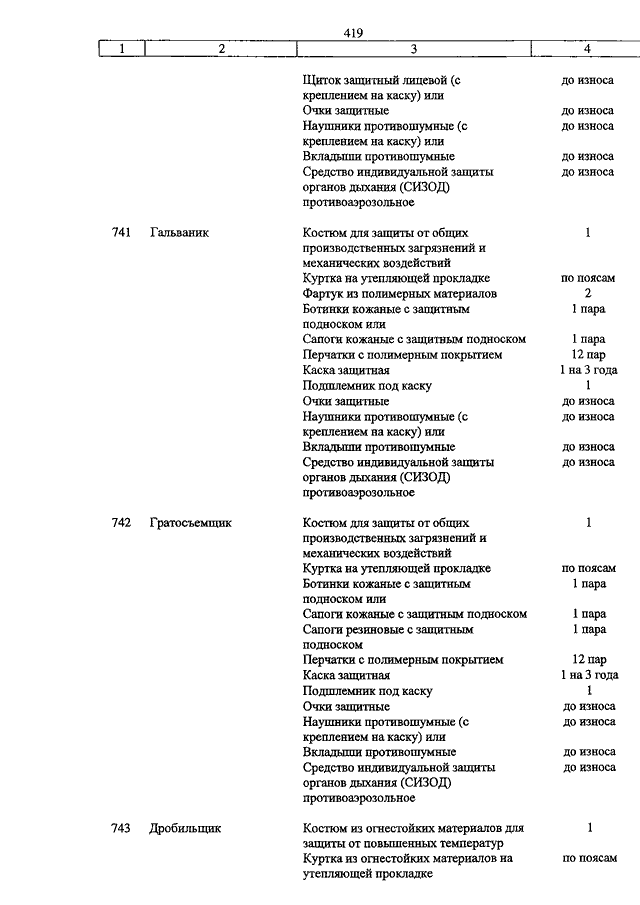 419

| 1 | 2 | 3 | 4 |
|---|---|---|---|
| | | Щиток защитный лицевой (с креплением на каску) или | до износа |
| | | Очки защитные | до износа |
| | | Наушники противошумные (с креплением на каску) или | до износа |
| | | Вкладыши противошумные | до износа |
| | | Средство индивидуальной защиты органов дыхания (СИЗОД) противоаэрозольное | до износа |
| 741 | Гальваник | Костюм для защиты от общих производственных загрязнений и механических воздействий | 1 |
| | | Куртка на утепляющей прокладке | по поясам |
| | | Фартук из полимерных материалов | 2 |
| | | Ботинки кожаные с защитным подноском или | 1 пара |
| | | Сапоги кожаные с защитным подноском | 1 пара |
| | | Перчатки с полимерным покрытием | 12 пар |
| | | Каска защитная | 1 на 3 года |
| | | Подшлемник под каску | 1 |
| | | Очки защитные | до износа |
| | | Наушники противошумные (с креплением на каску) или | до износа |
| | | Вкладыши противошумные | до износа |
| | | Средство индивидуальной защиты органов дыхания (СИЗОД) противоаэрозольное | до износа |
| 742 | Гратосъемщик | Костюм для защиты от общих производственных загрязнений и механических воздействий | 1 |
| | | Куртка на утепляющей прокладке | по поясам |
| | | Ботинки кожаные с защитным подноском или | 1 пара |
| | | Сапоги кожаные с защитным подноском | 1 пара |
| | | Сапоги резиновые с защитным подноском | 1 пара |
| | | Перчатки с полимерным покрытием | 12 пар |
| | | Каска защитная | 1 на 3 года |
| | | Подшлемник под каску | 1 |
| | | Очки защитные | до износа |
| | | Наушники противошумные (с креплением на каску) или | до износа |
| | | Вкладыши противошумные | до износа |
| | | Средство индивидуальной защиты органов дыхания (СИЗОД) противоаэрозольное | до износа |
| 743 | Дробильщик | Костюм из огнестойких материалов для защиты от повышенных температур | 1 |
| | | Куртка из огнестойких материалов на утепляющей прокладке | по поясам |